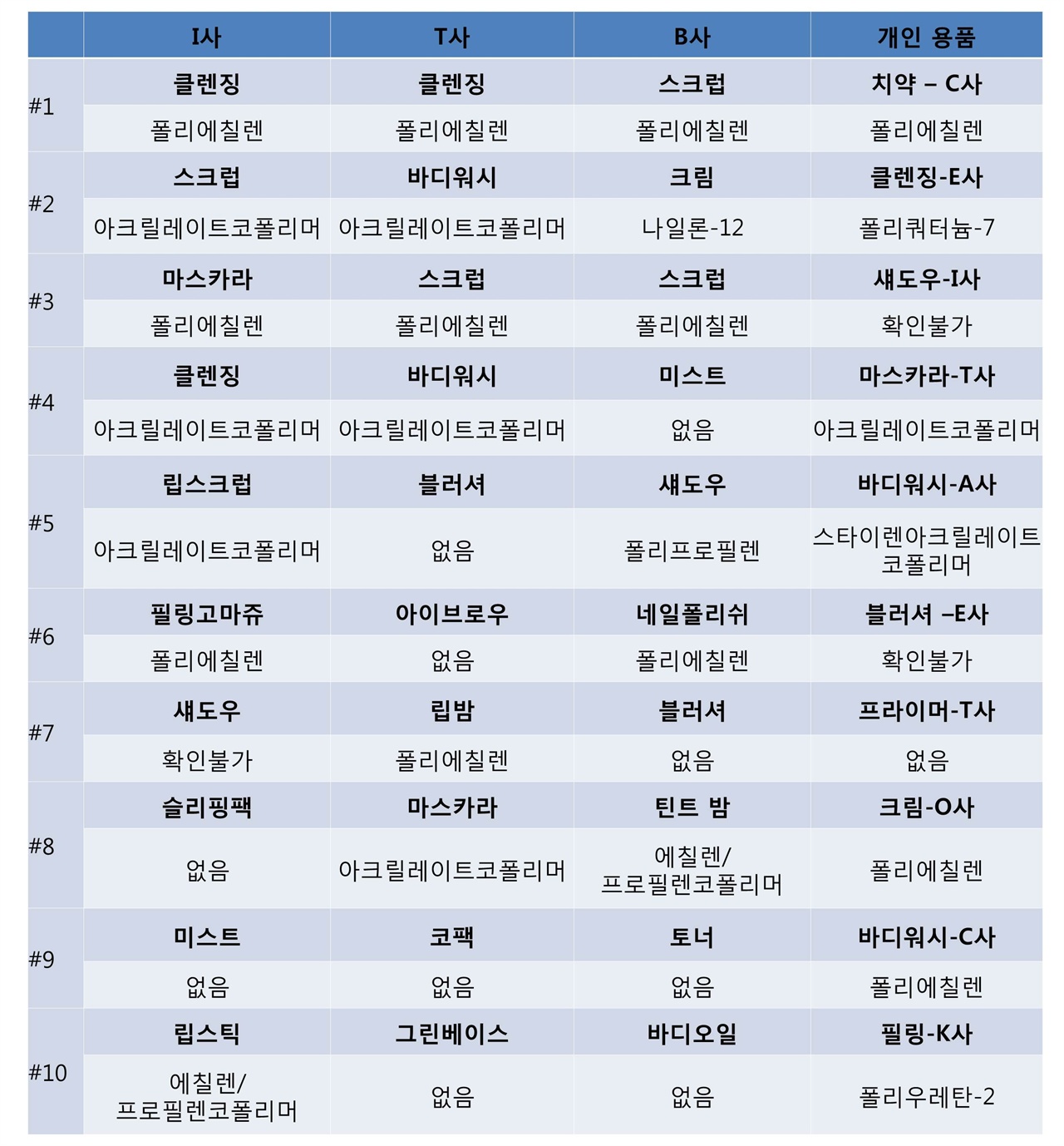 | | I사 | T사 | B사 | 개인 용품 |
|---|---|---|---|---|
| #1 | 클렌징 | 클렌징 | 스크럽 | 치약 – C사 |
| | 폴리에칠렌 | 폴리에칠렌 | 폴리에칠렌 | 폴리에칠렌 |
| #2 | 스크럽 | 바디워시 | 크림 | 클렌징-E사 |
| | 아크릴레이트코폴리머 | 아크릴레이트코폴리머 | 나일론-12 | 폴리쿼터늄-7 |
| #3 | 마스카라 | 스크럽 | 스크럽 | 섀도우-I사 |
| | 폴리에칠렌 | 폴리에칠렌 | 폴리에칠렌 | 확인불가 |
| #4 | 클렌징 | 바디워시 | 미스트 | 마스카라-T사 |
| | 아크릴레이트코폴리머 | 아크릴레이트코폴리머 | 없음 | 아크릴레이트코폴리머 |
| #5 | 립스크럽 | 블러셔 | 섀도우 | 바디워시-A사 |
| | 아크릴레이트코폴리머 | 없음 | 폴리프로필렌 | 스타이렌아크릴레이트코폴리머 |
| #6 | 필링고마쥬 | 아이브로우 | 네일폴리쉬 | 블러셔 –E사 |
| | 폴리에칠렌 | 없음 | 폴리에칠렌 | 확인불가 |
| #7 | 섀도우 | 립밤 | 블러셔 | 프라이머-T사 |
| | 확인불가 | 폴리에칠렌 | 없음 | 없음 |
| #8 | 슬리핑팩 | 마스카라 | 틴트 밤 | 크림-O사 |
| | 없음 | 아크릴레이트코폴리머 | 에칠렌/ 프로필렌코폴리머 | 폴리에칠렌 |
| #9 | 미스트 | 코팩 | 토너 | 바디워시-C사 |
| | 없음 | 없음 | 없음 | 폴리에칠렌 |
| #10 | 립스틱 | 그린베이스 | 바디오일 | 필링-K사 |
| | 에칠렌/ 프로필렌코폴리머 | 없음 | 없음 | 폴리우레탄-2 |